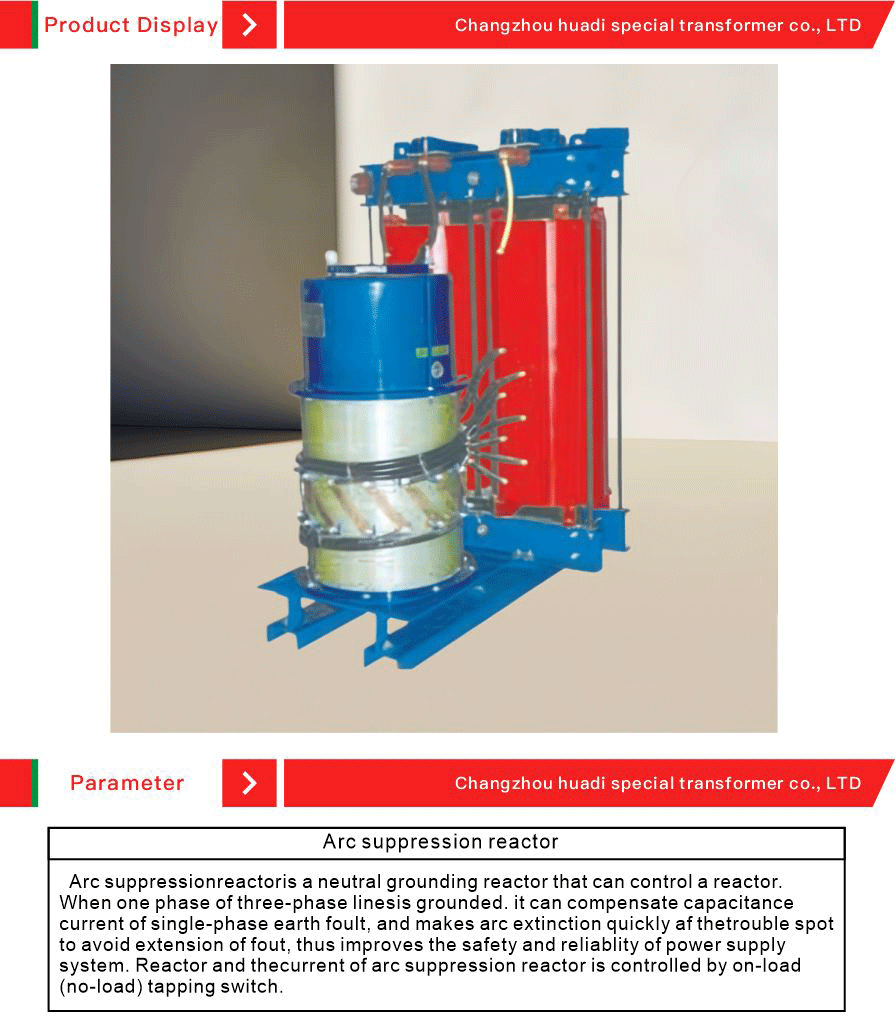 Product Display

Changzhou huadi special transformer co., LTD

Parameter

Changzhou huadi special transformer co., LTD

Arc suppression reactor

Arc suppressionreactoris a neutral grounding reactor that can control a reactor. When one phase of three-phase linesis grounded. it can compensate capacitance current of single-phase earth foult, and makes arc extinction quickly af thetrouble spot to avoid extension of fout, thus improves the safety and reliablity of power supply system. Reactor and thecurrent of arc suppression reactor is controlled by on-load (no-load) tapping switch.